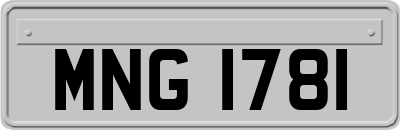 MNG 1781